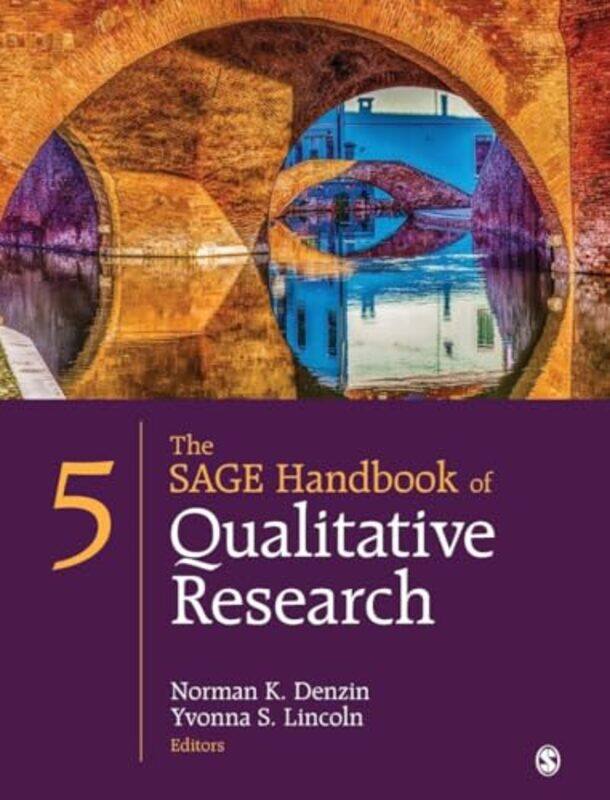 5

The SAGE Handbook of Qualitative Research

Norman K. Denzin
Yvonna S. Lincoln
Editors

S